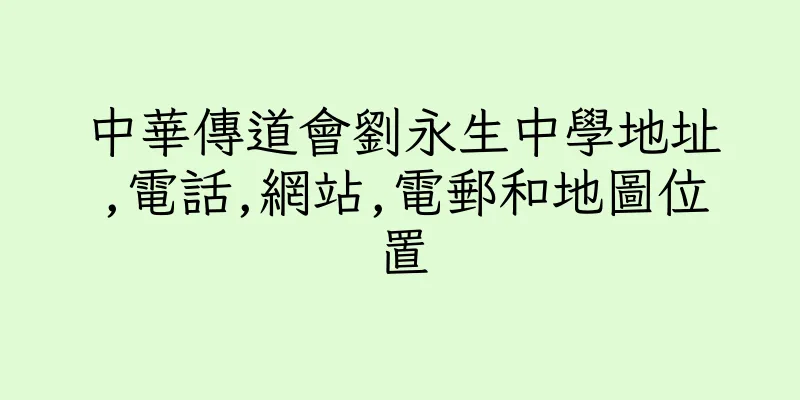 中華傳道會劉永生中學地址,電話,網站,電郵和地圖位置